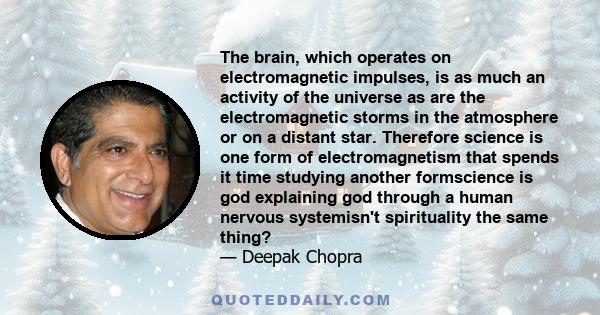 The brain, which operates on electromagnetic impulses, is as much an activity of the universe as are the electromagnetic storms in the atmosphere or on a distant star. Therefore science is one form of electromagnetism that spends it time studying another formscience is god explaining god through a human nervous systemisn't spirituality the same thing?
— Deepak Chopra

QUOTEDDAILY.COM